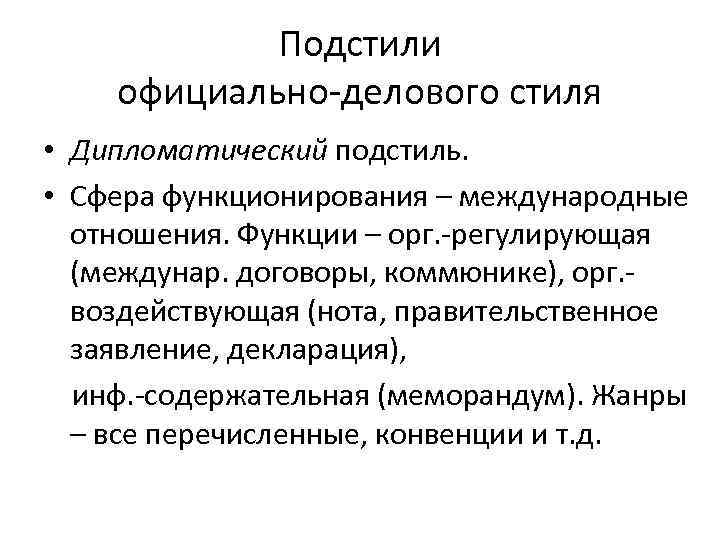 Подстили официально-делового стиля

• Дипломатический подстиль.

• Сфера функционирования – международные отношения. Функции – орг.-регулирующая (междунар. договоры, коммюнике), орг.-воздействующая (нота, правительственное заявление, декларация),

инф.-содержательная (меморандум). Жанры – все перечисленные, конвенции и т.д.